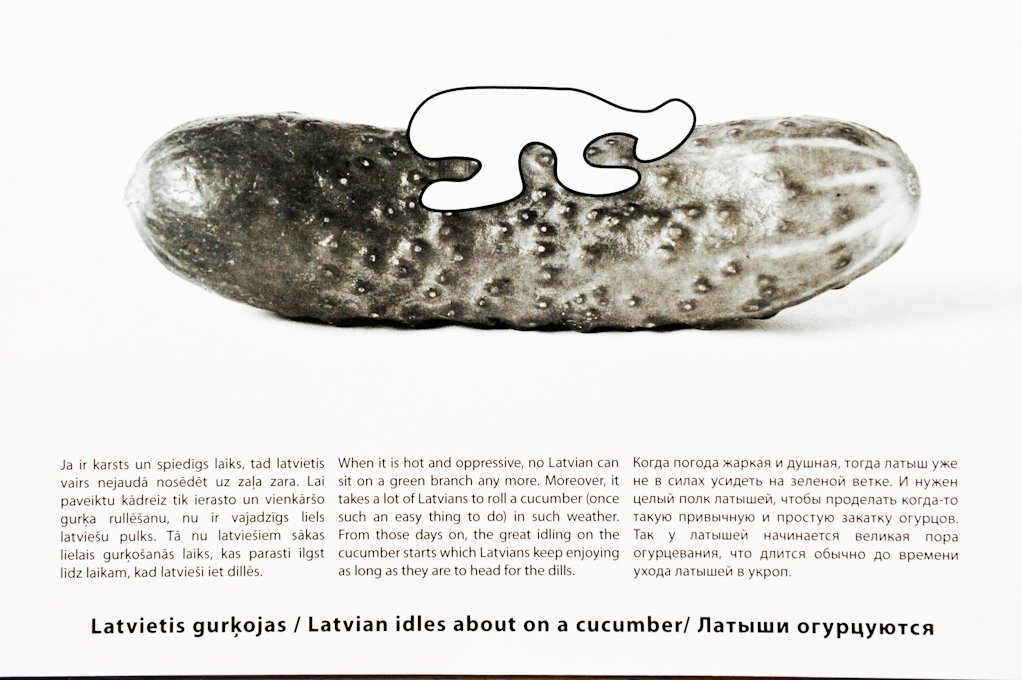 Ja ir karsts un spiedīgs laiks, tad latvietis vairs nejaudā nosēdēt uz zaļa zara. Lai paveiktu kādreiz tik ierasto un vienkāršo gurķa rullēšanu, nu ir vajadzīgs liels latviešu pulks. Tā nu latviešiem sākas lielais gurķošanās laiks, kas parasti ilgst līdz laikam, kad latvieši iet dillēs.

When it is hot and oppressive, no Latvian can sit on a green branch any more. Moreover, it takes a lot of Latvians to roll a cucumber (once such an easy thing to do) in such weather. From those days on, the great idling on the cucumber starts which Latvians keep enjoying as long as they are to head for the dills.

Когда погода жаркая и душная, тогда латыш уже не в силах усидеть на зеленой ветке. И нужен целый полк латышей, чтобы проделать когда-то такую привычную и простую закатку огурцов. Так у латышей начинается великая пора огурцевания, что длится обычно до времени ухода латышей в укроп.

Latvietis gurķojas / Latvian idles about on a cucumber/ Латыши огурцуются